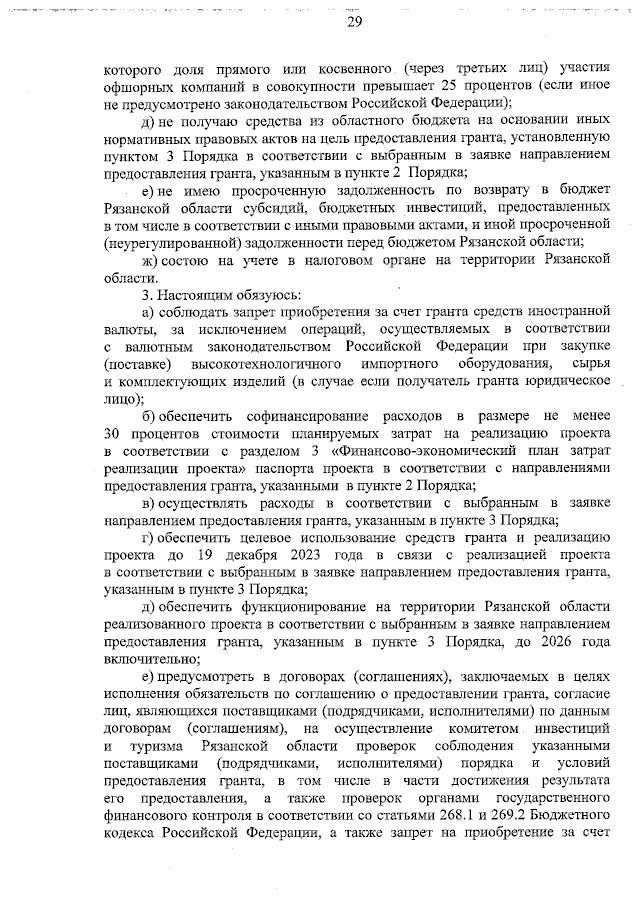 29

которого доля прямого или косвенного (через третьих лиц) участия офшорных компаний в совокупности превышает 25 процентов (если иное не предусмотрено законодательством Российской Федерации);

д) не получаю средства из областного бюджета на основании иных нормативных правовых актов на цель предоставления гранта, установленную пунктом 3 Порядка в соответствии с выбранным в заявке направлением предоставления гранта, указанным в пункте 2 Порядка;

е) не имею просроченную задолженность по возврату в бюджет Рязанской области субсидий, бюджетных инвестиций, предоставленных в том числе в соответствии с иными правовыми актами, и иной просроченной (неурегулированной) задолженности перед бюджетом Рязанской области;

ж) состою на учете в налоговом органе на территории Рязанской области.

3. Настоящим обязуюсь:

а) соблюдать запрет приобретения за счет гранта средств иностранной валюты, за исключением операций, осуществляемых в соответствии с валютным законодательством Российской Федерации при закупке (поставке) высокотехнологичного импортного оборудования, сырья и комплектующих изделий (в случае если получатель гранта юридическое лицо);

б) обеспечить софинансирование расходов в размере не менее 30 процентов стоимости планируемых затрат на реализацию проекта в соответствии с разделом 3 «Финансово-экономический план затрат реализации проекта» паспорта проекта в соответствии с направлениями предоставления гранта, указанными в пункте 2 Порядка;

в) осуществлять расходы в соответствии с выбранным в заявке направлением предоставления гранта, указанным в пункте 3 Порядка;

г) обеспечить целевое использование средств гранта и реализацию проекта до 19 декабря 2023 года в связи с реализацией проекта в соответствии с выбранным в заявке направлением предоставления гранта, указанным в пункте 3 Порядка;

д) обеспечить функционирование на территории Рязанской области реализованного проекта в соответствии с выбранным в заявке направлением предоставления гранта, указанным в пункте 3 Порядка, до 2026 года включительно;

е) предусмотреть в договорах (соглашениях), заключаемых в целях исполнения обязательств по соглашению о предоставлении гранта, согласие лиц, являющихся поставщиками (подрядчиками, исполнителями) по данным договорам (соглашениям), на осуществление комитетом инвестиций и туризма Рязанской области проверок соблюдения указанными поставщиками (подрядчиками, исполнителями) порядка и условий предоставления гранта, в том числе в части достижения результата его предоставления, а также проверок органами государственного финансового контроля в соответствии со статьями 268.1 и 269.2 Бюджетного кодекса Российской Федерации, а также запрет на приобретение за счет